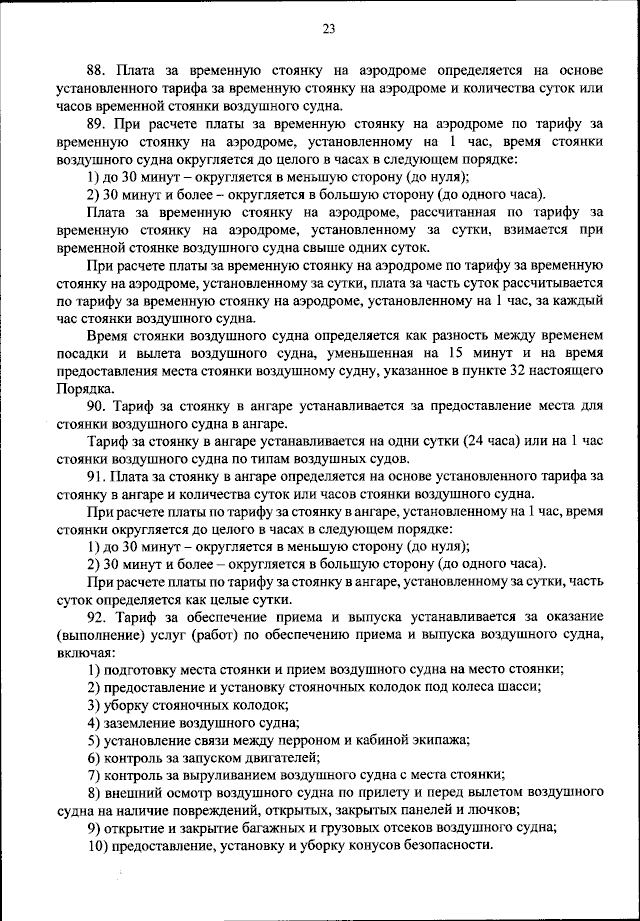 23

88. Плата за временную стоянку на аэродроме определяется на основе установленного тарифа за временную стоянку на аэродроме и количества суток или часов временной стоянки воздушного судна.

89. При расчете платы за временную стоянку на аэродроме по тарифу за временную стоянку на аэродроме, установленному на 1 час, время стоянки воздушного судна округляется до целого в часах в следующем порядке:

1) до 30 минут – округляется в меньшую сторону (до нуля);

2) 30 минут и более – округляется в большую сторону (до одного часа).

Плата за временную стоянку на аэродроме, рассчитанная по тарифу за временную стоянку на аэродроме, установленному за сутки, взимается при временной стоянке воздушного судна свыше одних суток.

При расчете платы за временную стоянку на аэродроме по тарифу за временную стоянку на аэродроме, установленному за сутки, плата за часть суток рассчитывается по тарифу за временную стоянку на аэродроме, установленному на 1 час, за каждый час стоянки воздушного судна.

Время стоянки воздушного судна определяется как разность между временем посадки и вылета воздушного судна, уменьшенная на 15 минут и на время предоставления места стоянки воздушному судну, указанное в пункте 32 настоящего Порядка.

90. Тариф за стоянку в ангаре устанавливается за предоставление места для стоянки воздушного судна в ангаре.

Тариф за стоянку в ангаре устанавливается на одни сутки (24 часа) или на 1 час стоянки воздушного судна по типам воздушных судов.

91. Плата за стоянку в ангаре определяется на основе установленного тарифа за стоянку в ангаре и количества суток или часов стоянки воздушного судна.

При расчете платы по тарифу за стоянку в ангаре, установленному на 1 час, время стоянки округляется до целого в часах в следующем порядке:

1) до 30 минут – округляется в меньшую сторону (до нуля);

2) 30 минут и более – округляется в большую сторону (до одного часа).

При расчете платы по тарифу за стоянку в ангаре, установленному за сутки, часть суток определяется как целые сутки.

92. Тариф за обеспечение приема и выпуска устанавливается за оказание (выполнение) услуг (работ) по обеспечению приема и выпуска воздушного судна, включая:

1) подготовку места стоянки и прием воздушного судна на место стоянки;

2) предоставление и установку стояночных колодок под колеса шасси;

3) уборку стояночных колодок;

4) заземление воздушного судна;

5) установление связи между перроном и кабиной экипажа;

6) контроль за запуском двигателей;

7) контроль за выруливанием воздушного судна с места стоянки;

8) внешний осмотр воздушного судна по прилету и перед вылетом воздушного судна на наличие повреждений, открытых, закрытых панелей и лючков;

9) открытие и закрытие багажных и грузовых отсеков воздушного судна;

10) предоставление, установку и уборку конусов безопасности.